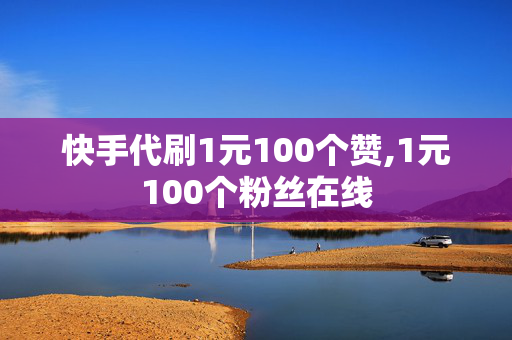 快手代刷1元100个赞,1元100个粉丝在线